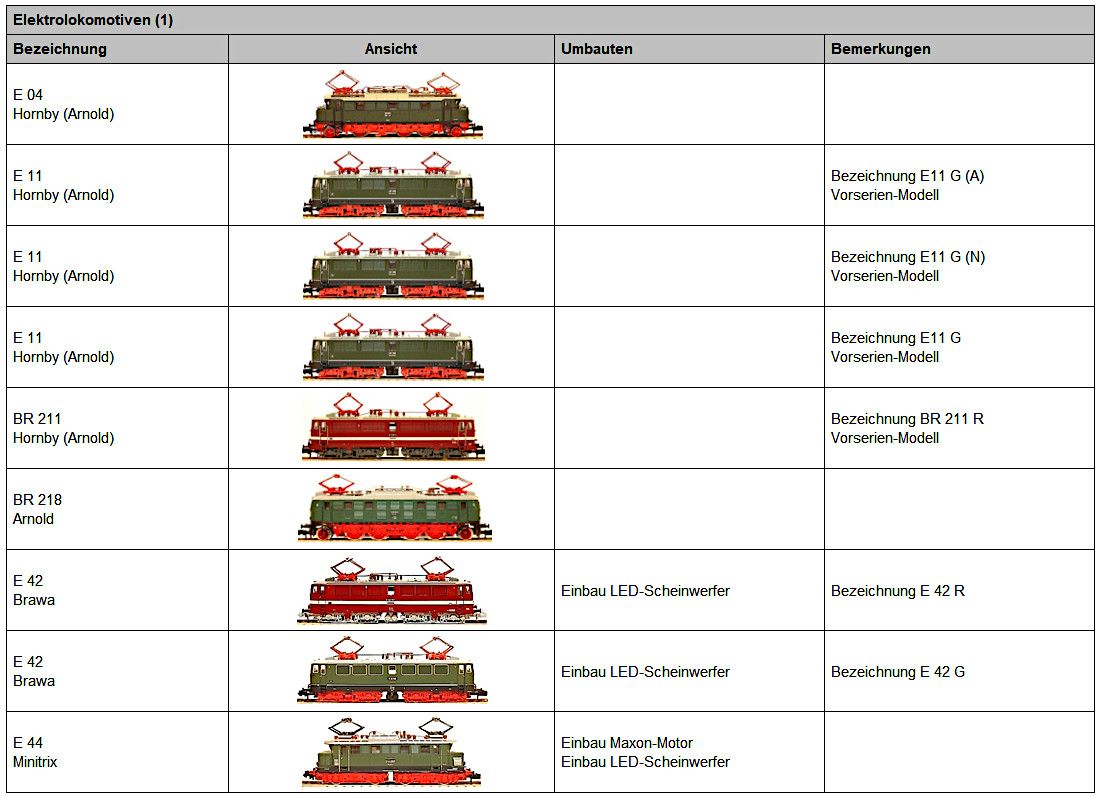 Elektrolokomotiven (1)

| Bezeichnung | Ansicht | Umbauten | Bemerkungen |
|---|---|---|---|
| E 04 Hornby (Arnold) | | | |
| E 11 Hornby (Arnold) | | | Bezeichnung E11 G (A) Vorserien-Modell |
| E 11 Hornby (Arnold) | | | Bezeichnung E11 G (N) Vorserien-Modell |
| E 11 Hornby (Arnold) | | | Bezeichnung E11 G Vorserien-Modell |
| BR 211 Hornby (Arnold) | | | Bezeichnung BR 211 R Vorserien-Modell |
| BR 218 Arnold | | | |
| E 42 Brawa | | Einbau LED-Scheinwerfer | Bezeichnung E 42 R |
| E 42 Brawa | | Einbau LED-Scheinwerfer | Bezeichnung E 42 G |
| E 44 Minitrix | | Einbau Maxon-Motor Einbau LED-Scheinwerfer | |